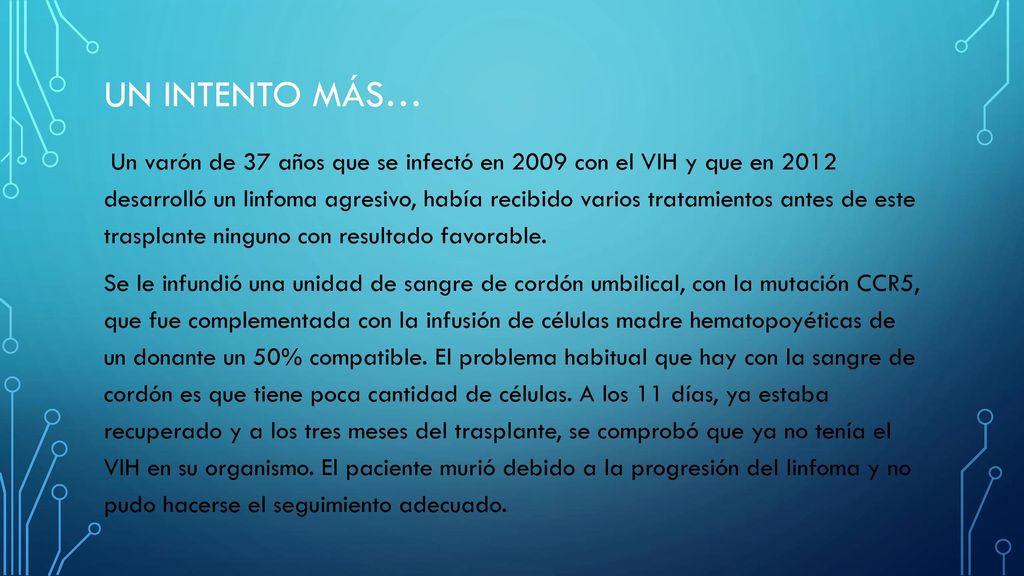 UN INTENTO MÁS…

Un varón de 37 años que se infectó en 2009 con el VIH y que en 2012 desarrolló un linfoma agresivo, había recibido varios tratamientos antes de este trasplante ninguno con resultado favorable.

Se le infundió una unidad de sangre de cordón umbilical, con la mutación CCR5, que fue complementada con la infusión de células madre hematopoyéticas de un donante un 50% compatible. El problema habitual que hay con la sangre de cordón es que tiene poca cantidad de células. A los 11 días, ya estaba recuperado y a los tres meses del trasplante, se comprobó que ya no tenía el VIH en su organismo. El paciente murió debido a la progresión del linfoma y no pudo hacerse el seguimiento adecuado.